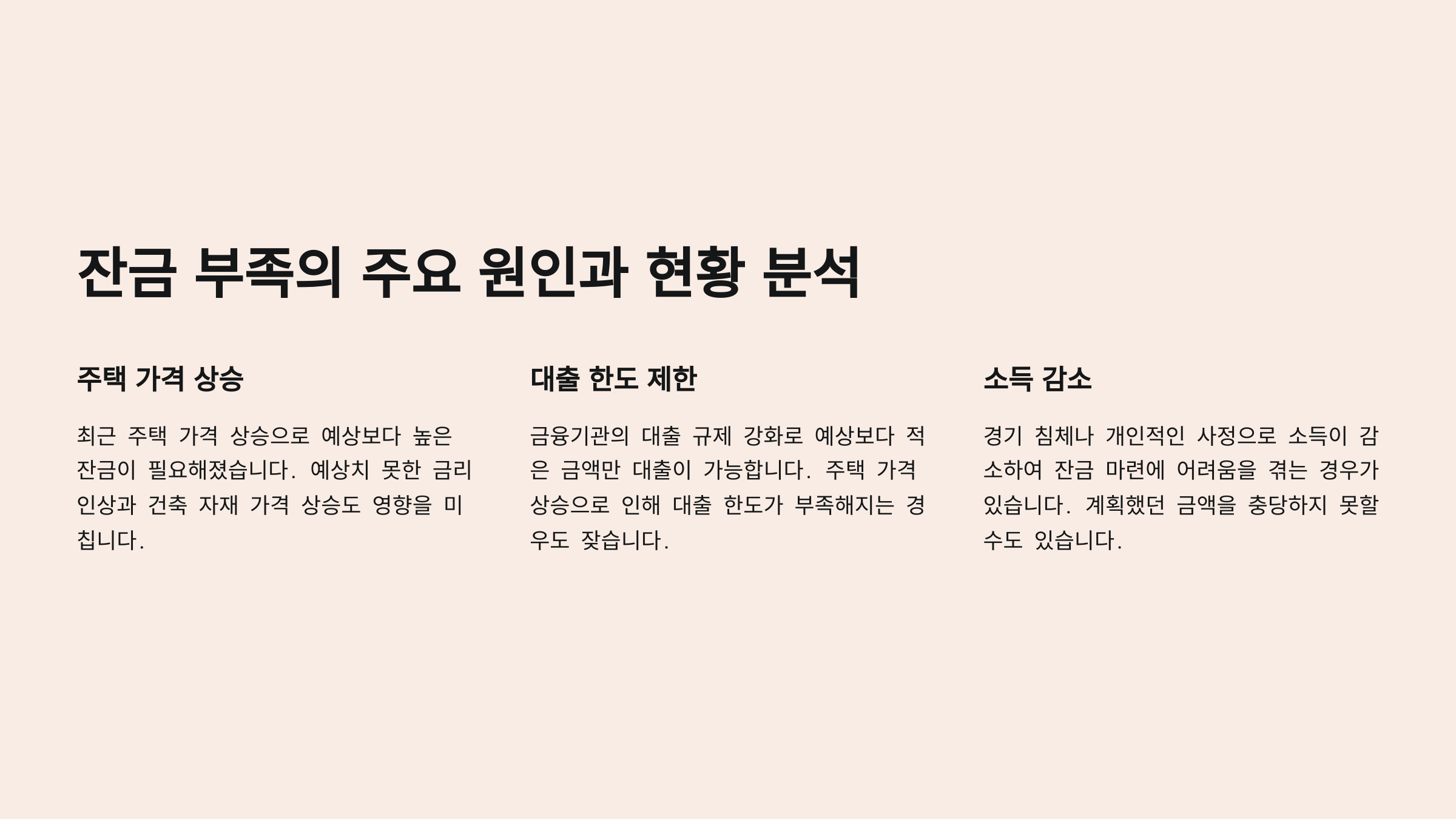 잔금 부족의 주요 원인과 현황 분석

주택 가격 상승

최근 주택 가격 상승으로 예상보다 높은 잔금이 필요해졌습니다. 예상치 못한 금리 인상과 건축 자재 가격 상승도 영향을 미칩니다.

대출 한도 제한

금융기관의 대출 규제 강화로 예상보다 적은 금액만 대출이 가능합니다. 주택 가격 상승으로 인해 대출 한도가 부족해지는 경우도 잦습니다.

소득 감소

경기 침체나 개인적인 사정으로 소득이 감소하여 잔금 마련에 어려움을 겪는 경우가 있습니다. 계획했던 금액을 충당하지 못할 수도 있습니다.